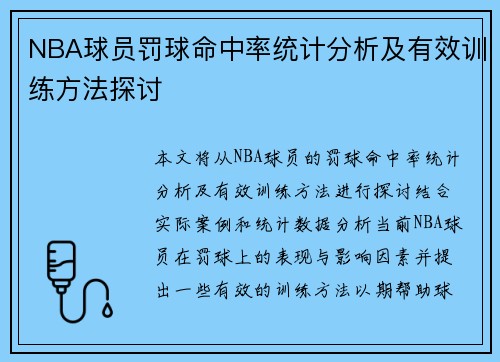 NBA球员罚球命中率统计分析及有效训练方法探讨

本文将从NBA球员的罚球命中率统计分析及有效训练方法进行探讨结合实际案例和统计数据分析当前NBA球员在罚球上的表现与影响因素并提出一些有效的训练方法以期帮助球